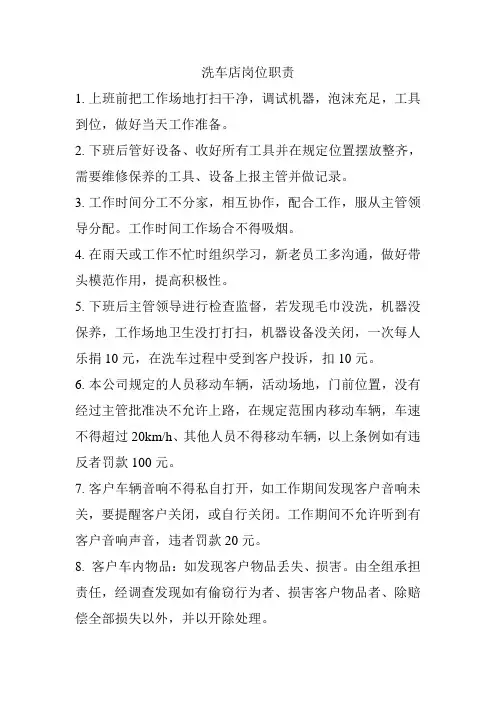 洗车店岗位职责

1. 上班前把工作场地打扫干净，调试机器，泡沫充足，工具到位，做好当天工作准备。

2. 下班后管好设备、收好所有工具并在规定位置摆放整齐，需要维修保养的工具、设备上报主管并做记录。

3. 工作时间分工不分家，相互协作，配合工作，服从主管领导分配。工作时间工作场合不得吸烟。

4. 在雨天或工作不忙时组织学习，新老员工多沟通，做好带头模范作用，提高积极性。

5. 下班后主管领导进行检查监督，若发现毛巾没洗，机器没保养，工作场地卫生没打打扫，机器设备没关闭，一次每人乐捐 10 元，在洗车过程中受到客户投诉，扣 10 元。

6. 本公司规定的人员移动车辆，活动场地，门前位置，没有经过主管批准决不允许上路，在规定范围内移动车辆，车速不得超过 20km/h、其他人员不得移动车辆，以上条例如有违反者罚款 100 元。

7. 客户车辆音响不得私自打开，如工作期间发现客户音响未关，要提醒客户关闭，或自行关闭。工作期间不允许听到有客户音响声音，违者罚款 20 元。

8. 客户车内物品：如发现客户物品丢失、损害。由全组承担责任，经调查发现如有偷窃行为者、损害客户物品者、除赔偿全部损失以外，并以开除处理。